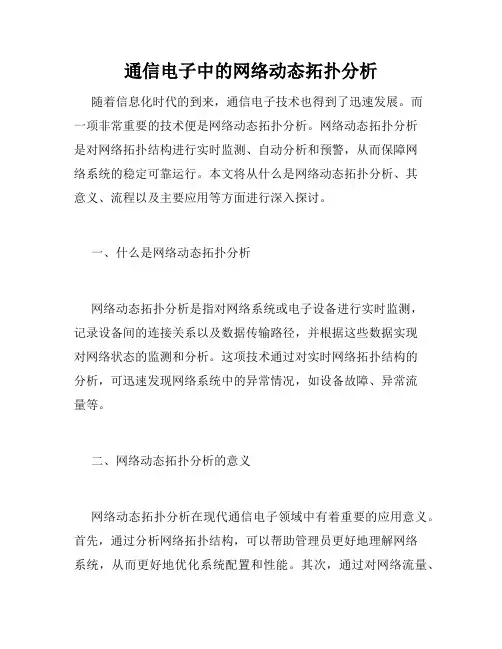 通信电子中的网络动态拓扑分析

随着信息化时代的到来，通信电子技术也得到了迅速发展。而一项非常重要的技术便是网络动态拓扑分析。网络动态拓扑分析是对网络拓扑结构进行实时监测、自动分析和预警，从而保障网络系统的稳定可靠运行。本文将从什么是网络动态拓扑分析、其意义、流程以及主要应用等方面进行深入探讨。

一、什么是网络动态拓扑分析

网络动态拓扑分析是指对网络系统或电子设备进行实时监测，记录设备间的连接关系以及数据传输路径，并根据这些数据实现对网络状态的监测和分析。这项技术通过对实时网络拓扑结构的分析，可迅速发现网络系统中的异常情况，如设备故障、异常流量等。

二、网络动态拓扑分析的意义

网络动态拓扑分析在现代通信电子领域中有着重要的应用意义。首先，通过分析网络拓扑结构，可以帮助管理员更好地理解网络系统，从而更好地优化系统配置和性能。其次，通过对网络流量、